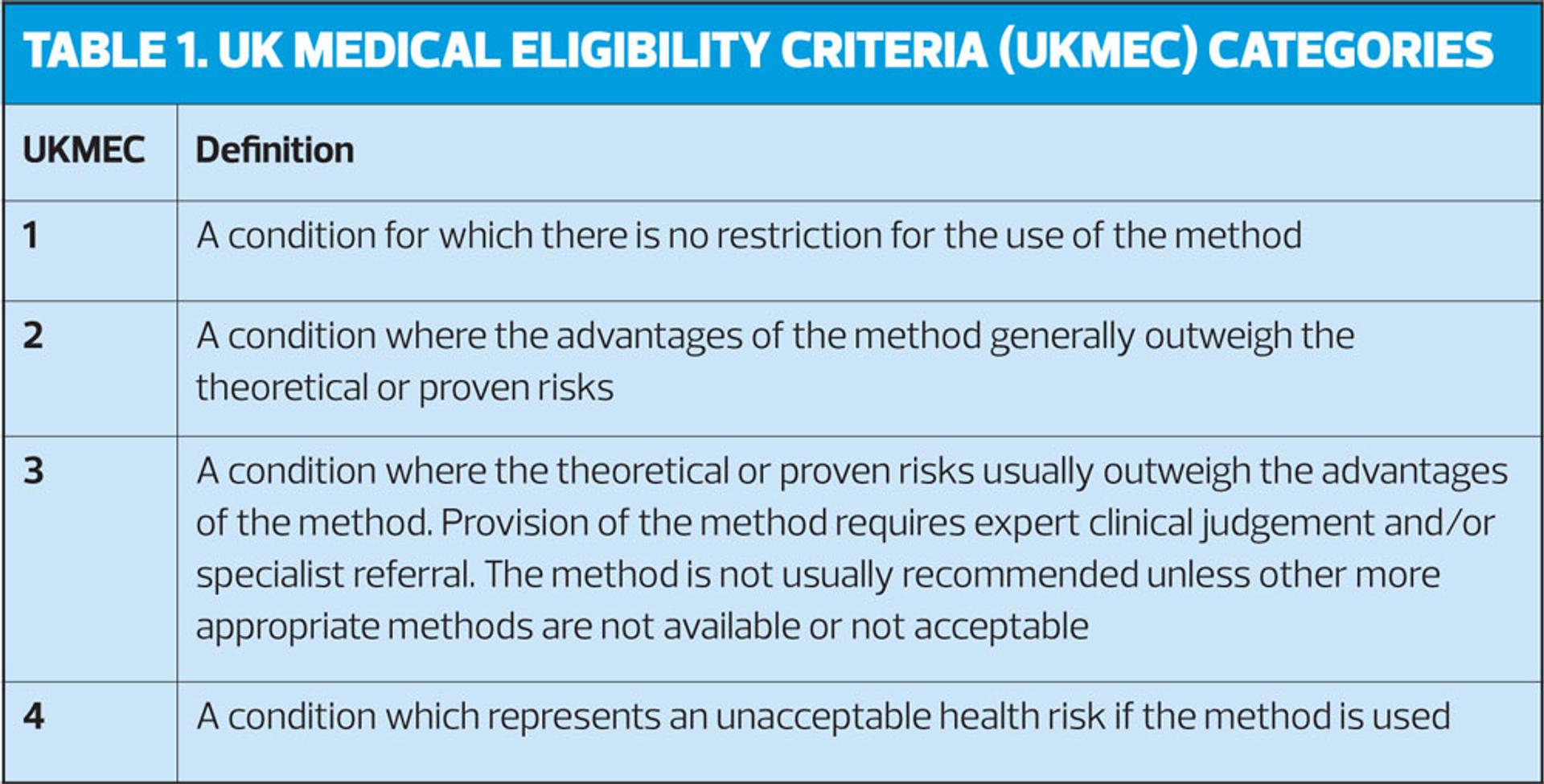 TABLE 1. UK MEDICAL ELIGIBILITY CRITERIA (UKMEC) CATEGORIES

| UKMEC | Definition |
|---|---|
| 1 | A condition for which there is no restriction for the use of the method |
| 2 | A condition where the advantages of the method generally outweigh the theoretical or proven risks |
| 3 | A condition where the theoretical or proven risks usually outweigh the advantages of the method. Provision of the method requires expert clinical judgement and/or specialist referral. The method is not usually recommended unless other more appropriate methods are not available or not acceptable |
| 4 | A condition which represents an unacceptable health risk if the method is used |